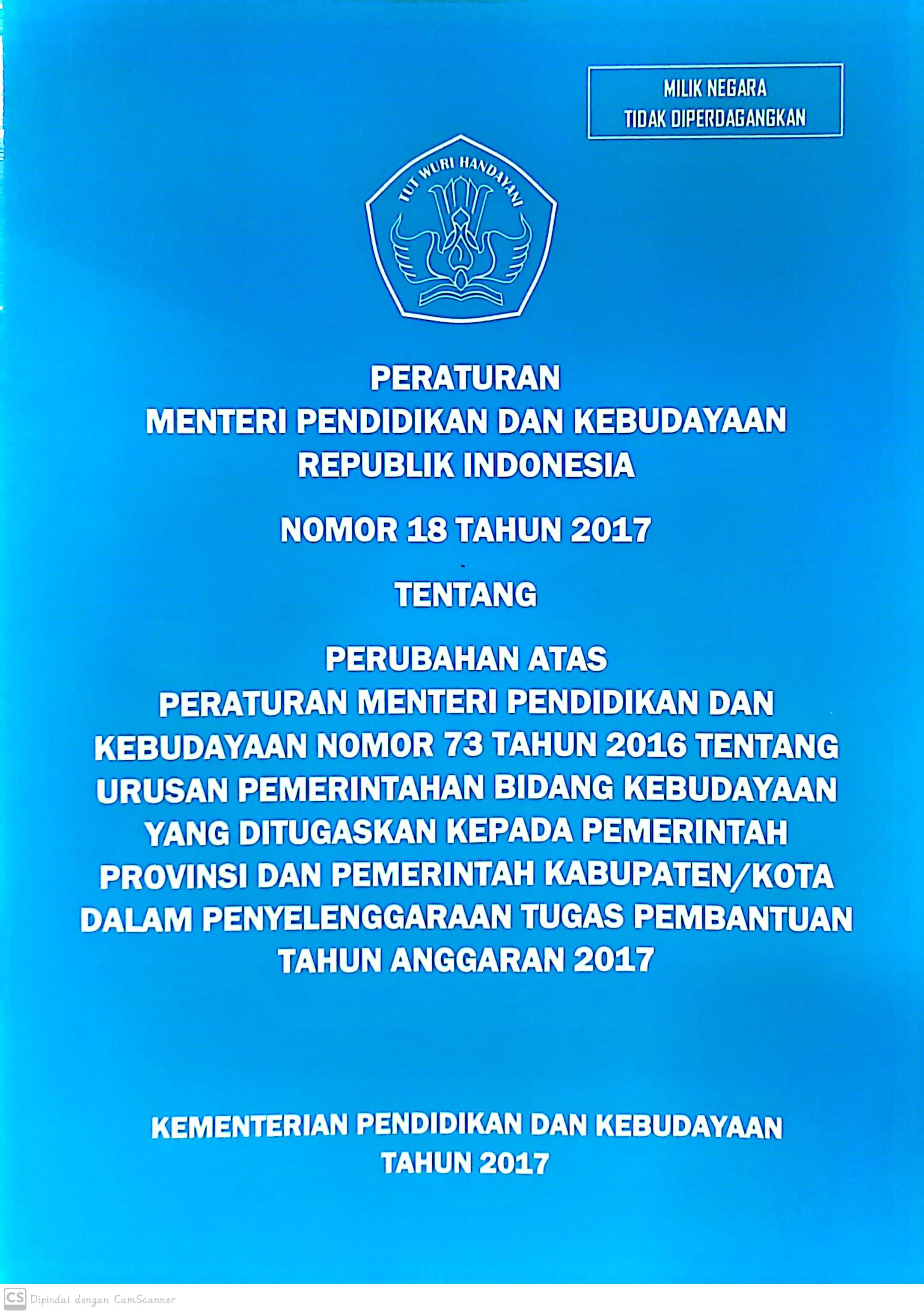 MILIK NEGARA
TIDAK DIPERDAGANGKAN

TUT WURI HANDAYANI

PERATURAN
MENTERI PENDIDIKAN DAN KEBUDAYAAN
REPUBLIK INDONESIA

NOMOR 18 TAHUN 2017

TENTANG

PERUBAHAN ATAS
PERATURAN MENTERI PENDIDIKAN DAN KEBUDAYAAN NOMOR 73 TAHUN 2016 TENTANG URUSAN PEMERINTAHAN BIDANG KEBUDAYAAN YANG DITUGASKAN KEPADA PEMERINTAH PROVINSI DAN PEMERINTAH KABUPATEN/KOTA DALAM PENYELENGGARAAN TUGAS PEMBANTUAN TAHUN ANGGARAN 2017

KEMENTERIAN PENDIDIKAN DAN KEBUDAYAAN
TAHUN 2017

CS Dipindai dengan CamScanner